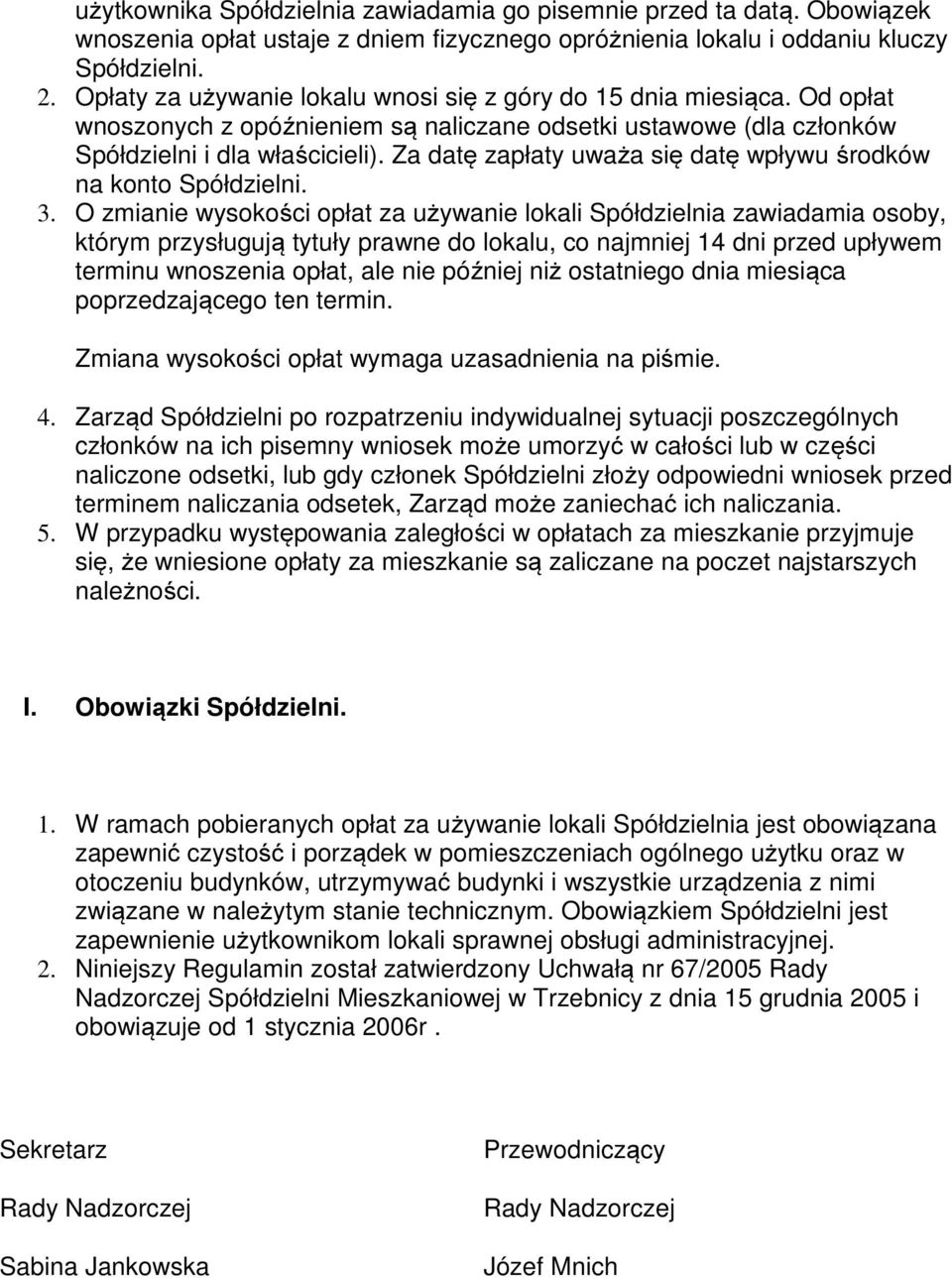 użytkownika Spółdzielnia zawiadamia go pisemnie przed ta datą. Obowiązek wnoszenia opłat ustaje z dniem fizycznego opróżnienia lokalu i oddaniu kluczy Spółdzielni.

2. Opłaty za używanie lokalu wnosi się z góry do 15 dnia miesiąca. Od opłat wnoszonych z opóźnieniem są naliczane odsetki ustawowe (dla członków Spółdzielni i dla właścicieli). Za datę zapłaty uważa się datę wpływu środków na konto Spółdzielni.

3. O zmianie wysokości opłat za używanie lokali Spółdzielnia zawiadamia osoby, którym przysługują tytuły prawne do lokalu, co najmniej 14 dni przed upływem terminu wnoszenia opłat, ale nie później niż ostatniego dnia miesiąca poprzedzającego ten termin.

Zmiana wysokości opłat wymaga uzasadnienia na piśmie.

4. Zarząd Spółdzielni po rozpatrzeniu indywidualnej sytuacji poszczególnych członków na ich pisemny wniosek może umorzyć w całości lub w części naliczone odsetki, lub gdy członek Spółdzielni złoży odpowiedni wniosek przed terminem naliczania odsetek, Zarząd może zaniechać ich naliczania.

5. W przypadku występowania zaległości w opłatach za mieszkanie przyjmuje się, że wniesione opłaty za mieszkanie są zaliczane na poczet najstarszych należności.

I. Obowiązki Spółdzielni.

1. W ramach pobieranych opłat za używanie lokali Spółdzielnia jest obowiązana zapewnić czystość i porządek w pomieszczeniach ogólnego użytku oraz w otoczeniu budynków, utrzymywać budynki i wszystkie urządzenia z nimi związane w należytym stanie technicznym. Obowiązkiem Spółdzielni jest zapewnienie użytkownikom lokali sprawnej obsługi administracyjnej.

2. Niniejszy Regulamin został zatwierdzony Uchwałą nr 67/2005 Rady Nadzorczej Spółdzielni Mieszkaniowej w Trzebnicy z dnia 15 grudnia 2005 i obowiązuje od 1 stycznia 2006r .

Sekretarz

Rady Nadzorczej

Sabina Jankowska

Przewodniczący

Rady Nadzorczej

Józef Mnich